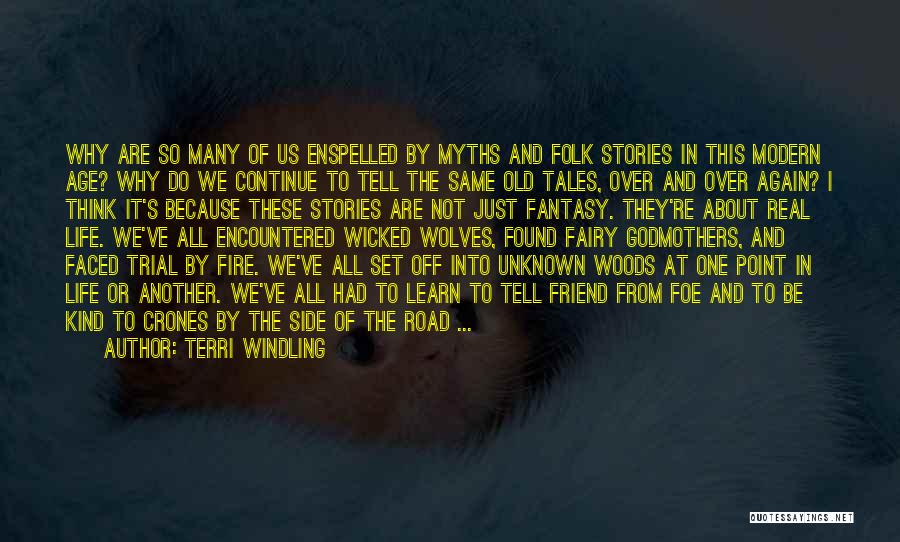 WHY ARE SO MANY OF US ENSPELLED BY MYTHS AND FOLK STORIES IN THIS MODERN AGE? WHY DO WE CONTINUE TO TELL THE SAME OLD TALES, OVER AND OVER AGAIN? I THINK IT'S BECAUSE THESE STORIES ARE NOT JUST FANTASY. THEY'RE ABOUT REAL LIFE. WE'VE ALL ENCOUNTERED WICKED WOLVES, FOUND FAIRY GODMOTHERS, AND FACED TRIAL BY FIRE. WE'VE ALL SET OFF INTO UNKNOWN WOODS AT ONE POINT IN LIFE OR ANOTHER. WE'VE ALL HAD TO LEARN TO TELL FRIEND FROM FOE AND TO BE KIND TO CRONES BY THE SIDE OF THE ROAD ...
AUTHOR: TERRI WINDLING

QUOTESSAYINGS.NET